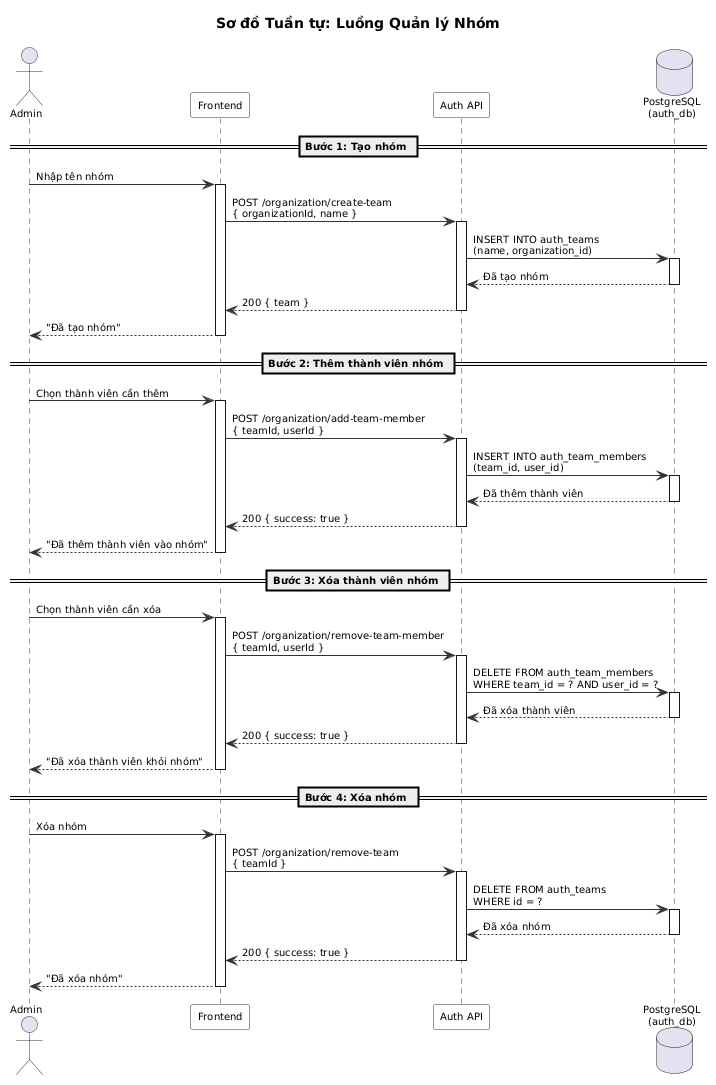 Sơ đồ Tuần tự: Luồng Quản lý Nhóm

Admin

Frontend

Auth API

PostgreSQL (auth_db)

Bước 1: Tạo nhóm

Nhập tên nhóm

POST /organization/create-team
{ organizationId, name }

INSERT INTO auth_teams
(name, organization_id)

Đã tạo nhóm

200 { team }

"Đã tạo nhóm"

Bước 2: Thêm thành viên nhóm

Chọn thành viên cần thêm

POST /organization/add-team-member
{ teamId, userId }

INSERT INTO auth_team_members
(team_id, user_id)

Đã thêm thành viên

200 { success: true }

"Đã thêm thành viên vào nhóm"

Bước 3: Xóa thành viên nhóm

Chọn thành viên cần xóa

POST /organization/remove-team-member
{ teamId, userId }

DELETE FROM auth_team_members
WHERE team_id = ? AND user_id = ?

Đã xóa thành viên

200 { success: true }

"Đã xóa thành viên khỏi nhóm"

Bước 4: Xóa nhóm

Xóa nhóm

POST /organization/remove-team
{ teamId }

DELETE FROM auth_teams
WHERE id = ?

Đã xóa nhóm

200 { success: true }

"Đã xóa nhóm"

Admin

Frontend

Auth API

PostgreSQL (auth_db)